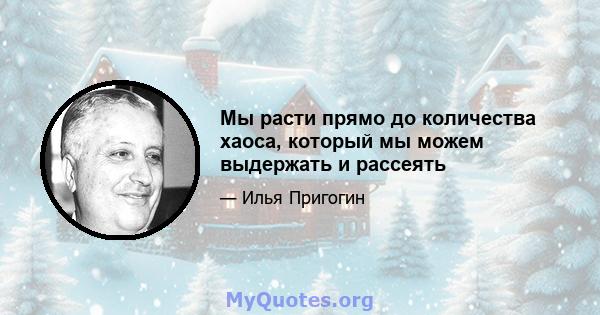 Мы расти прямо до количества хаоса, который мы можем выдержать и рассеять

— Илья Пригогин

MyQuotes.org